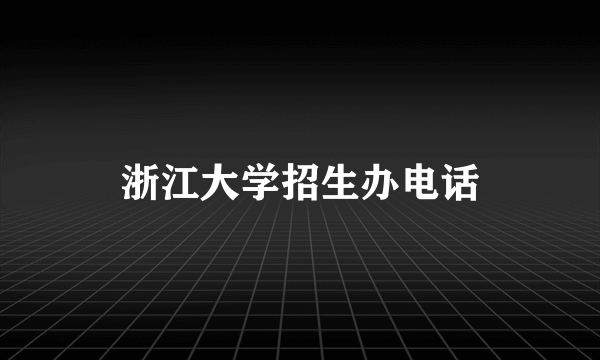 浙江大学招生办电话